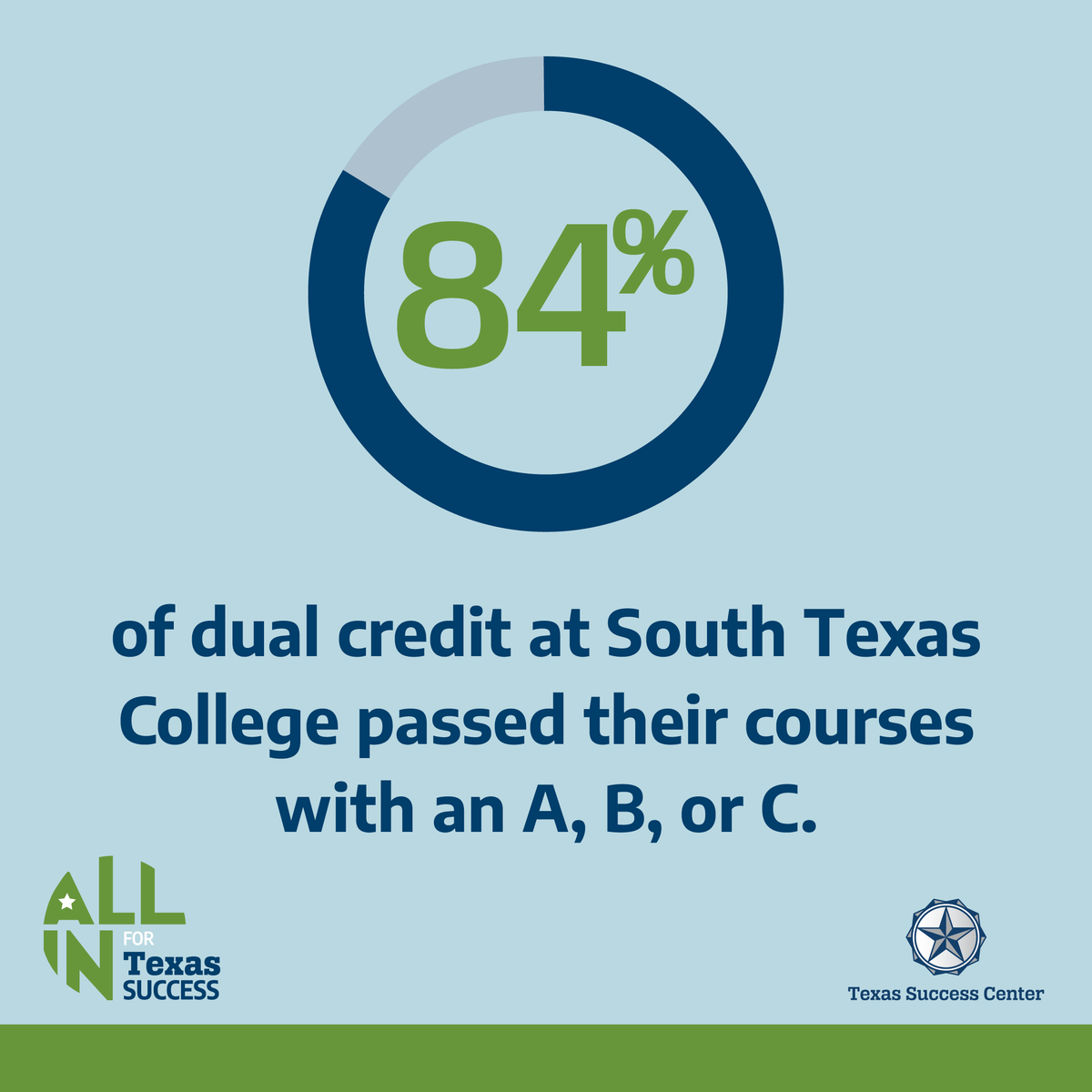 84%

of dual credit at South Texas College passed their courses with an A, B, or C.

ALL IN FOR Texas SUCCESS

Texas Success Center